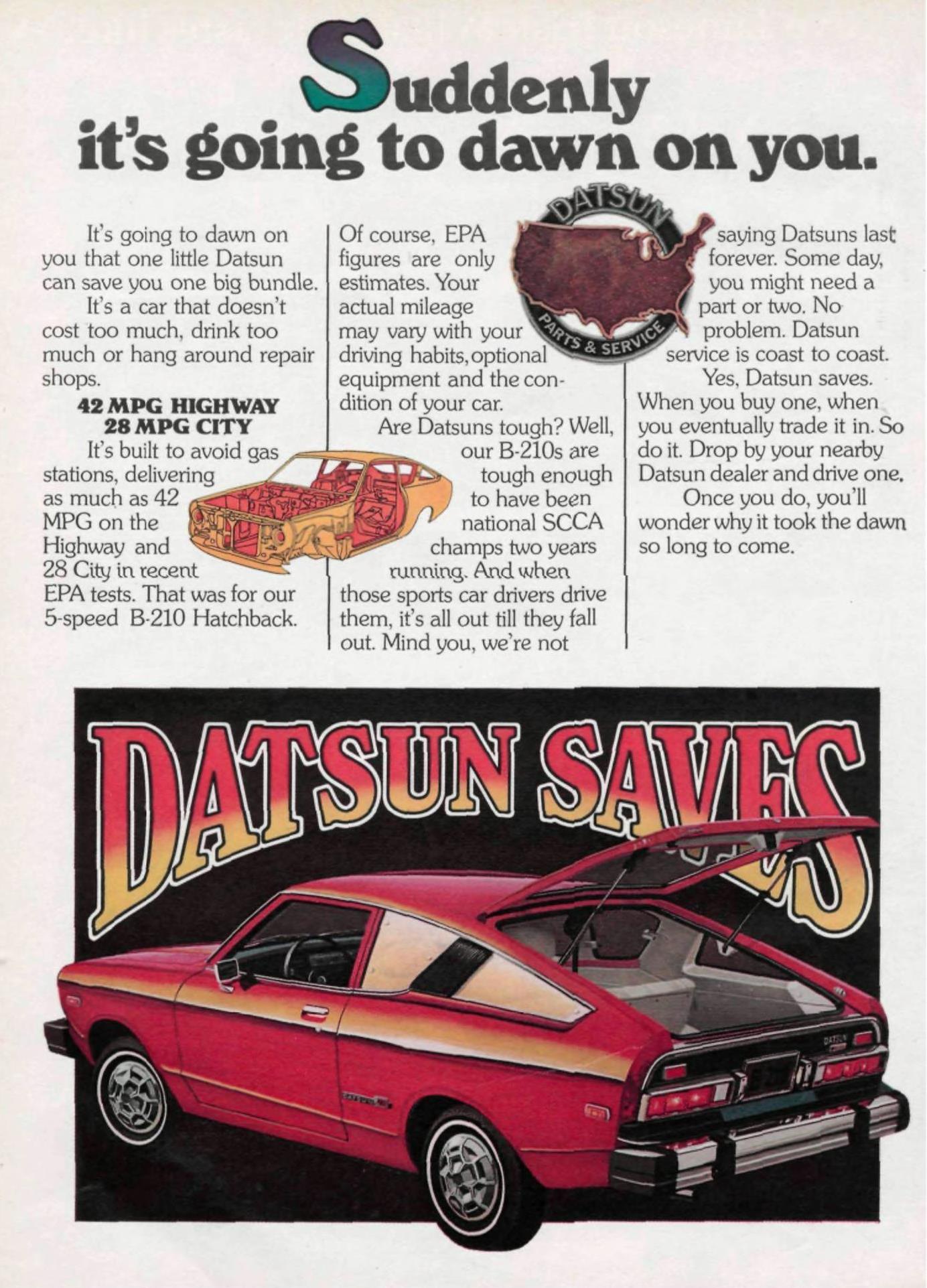 Suddenly it's going to dawn on you.

It's going to dawn on you that one little Datsun can save you one big bundle.

It's a car that doesn't cost too much, drink too much or hang around repair shops.

42 MPG HIGHWAY
28 MPG CITY

It's built to avoid gas stations, delivering as much as 42 MPG on the Highway and 28 City in recent EPA tests. That was for our 5-speed B-210 Hatchback.

Of course, EPA figures are only estimates. Your actual mileage may vary with your driving habits, optional equipment and the condition of your car.

Are Datsuns tough? Well, our B-210s are tough enough to have been national SCCA champs two years running. And when those sports car drivers drive them, it's all out till they fall out. Mind you, we're not

DATSUN
PARTS & SERVICE

saying Datsuns last forever. Some day, you might need a part or two. No problem. Datsun service is coast to coast.

Yes, Datsun saves. When you buy one, when you eventually trade it in. So do it. Drop by your nearby Datsun dealer and drive one.

Once you do, you'll wonder why it took the dawn so long to come.

DATSUN SAVES